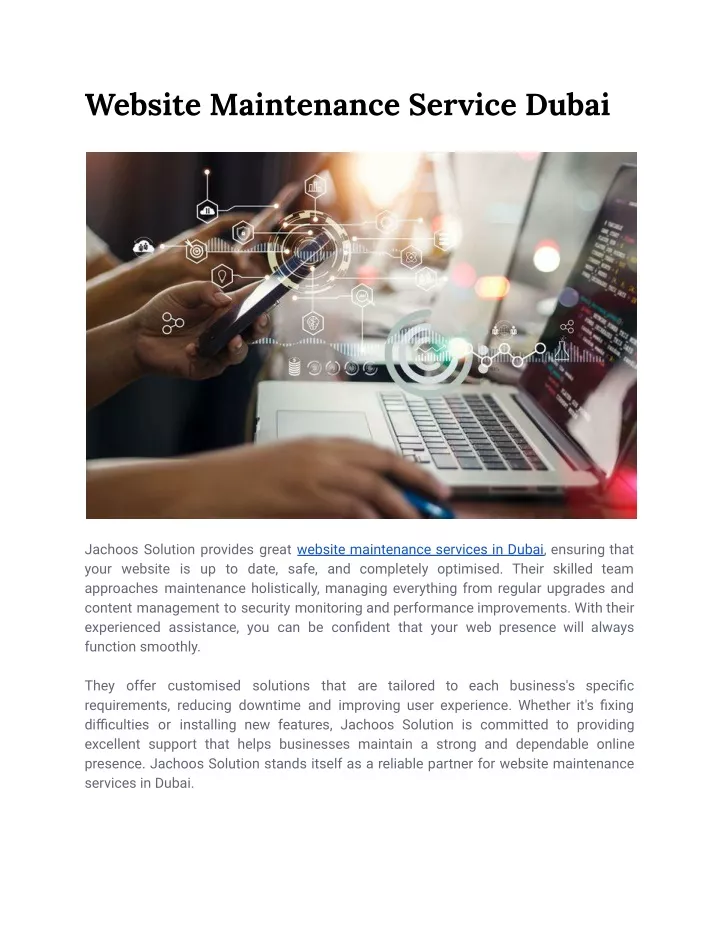 Website Maintenance Service Dubai

Jachoos Solution provides great website maintenance services in Dubai, ensuring that your website is up to date, safe, and completely optimised. Their skilled team approaches maintenance holistically, managing everything from regular upgrades and content management to security monitoring and performance improvements. With their experienced assistance, you can be confident that your web presence will always function smoothly.

They offer customised solutions that are tailored to each business's specific requirements, reducing downtime and improving user experience. Whether it's fixing difficulties or installing new features, Jachoos Solution is committed to providing excellent support that helps businesses maintain a strong and dependable online presence. Jachoos Solution stands itself as a reliable partner for website maintenance services in Dubai.